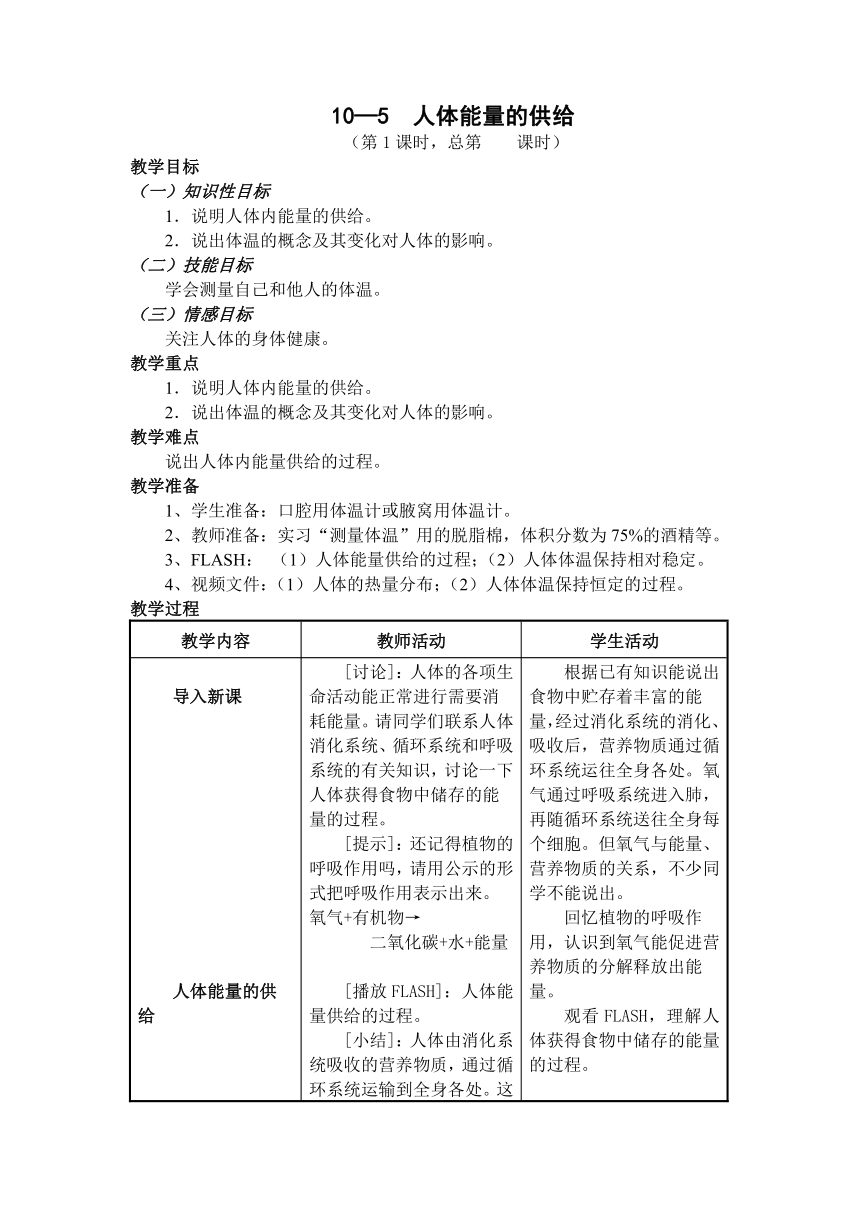 10—5　人体能量的供给
（第 1 课时，总第　　课时）

教学目标
（一）知识性目标
1．说明人体内能量的供给。
2．说出体温的概念及其变化对人体的影响。
（二）技能目标
学会测量自己和他人的体温。
（三）情感目标
关注人体的身体健康。
教学重点
1．说明人体内能量的供给。
2．说出体温的概念及其变化对人体的影响。
教学难点
说出人体内能量供给的过程。
教学准备
1、学生准备：口腔用体温计或腋窝用体温计。
2、教师准备：实习“测量体温”用的脱脂棉，体积分数为 75%的酒精等。
3、FLASH：（1）人体能量供给的过程；（2）人体体温保持相对稳定。
4、视频文件：（1）人体的热量分布；（2）人体体温保持恒定的过程。
教学过程

| 教学内容 | 教师活动 | 学生活动 |
|---|---|---|
| 导入新课<br><br>人体能量的供给 | [讨论]：人体的各项生命活动能正常进行需要消耗能量。请同学们联系人体消化系统、循环系统和呼吸系统的有关知识，讨论一下人体获得食物中储存的能量的过程。<br>[提示]：还记得植物的呼吸作用吗，请用公示的形式把呼吸作用表示出来。<br>氧气+有机物→<br>二氧化碳+水+能量<br><br>[播放 FLASH]：人体能量供给的过程。<br>[小结]：人体由消化系统吸收的营养物质，通过循环系统运输到全身各处。这 | 根据已有知识能说出食物中贮存着丰富的能量，经过消化系统的消化、吸收后，营养物质通过循环系统运往全身各处。氧气通过呼吸系统进入肺，再随循环系统送往全身每个细胞。但氧气与能量、营养物质的关系，不少同学不能说出。<br>回忆植物的呼吸作用，认识到氧气能促进营养物质的分解释放出能量。<br>观看 FLASH，理解人体获得食物中储存的能量的过程。 |